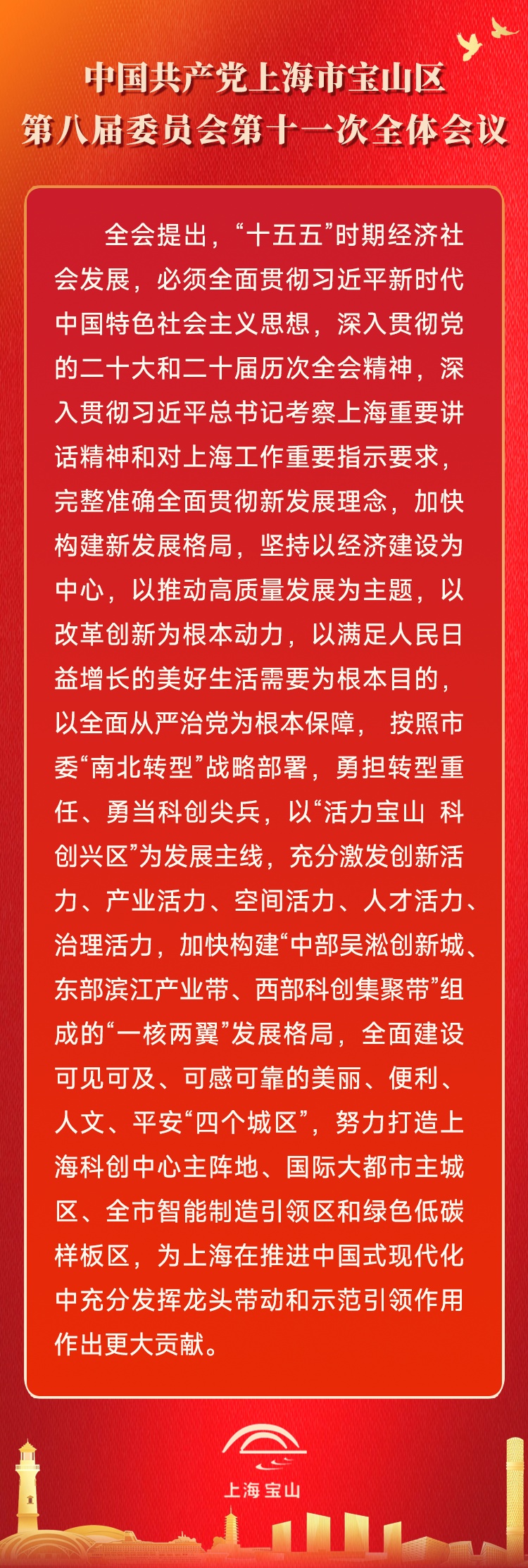 中国共产党上海市宝山区
第八届委员会第十一次全体会议

全会提出，“十五五”时期经济社会发展，必须全面贯彻习近平新时代中国特色社会主义思想，深入贯彻党的二十大和二十届历次全会精神，深入贯彻习近平总书记考察上海重要讲话精神和对上海工作重要指示要求，完整准确全面贯彻新发展理念，加快构建新发展格局，坚持以经济建设为中心，以推动高质量发展为主题，以改革创新为根本动力，以满足人民日益增长的美好生活需要为根本目的，以全面从严治党为根本保障，按照市委“南北转型”战略部署，勇担转型重任、勇当科创尖兵，以“活力宝山 科创兴区”为发展主线，充分激发创新活力、产业活力、空间活力、人才活力、治理活力，加快构建“中部吴淞创新城、东部滨江产业带、西部科创集聚带”组成的“一核两翼”发展格局，全面建设可见可及、可感可靠的美丽、便利、人文、平安“四个城区”，努力打造上海科创中心主阵地、国际大都市主城区、全市智能制造引领区和绿色低碳样板区，为上海在推进中国式现代化中充分发挥龙头带动和示范引领作用作出更大贡献。

上海宝山